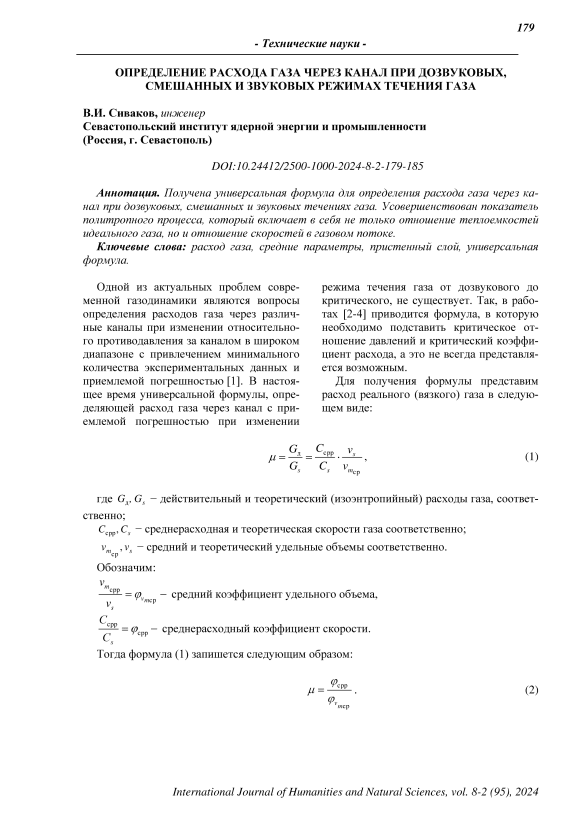 179

- Технические науки -

ОПРЕДЕЛЕНИЕ РАСХОДА ГАЗА ЧЕРЕЗ КАНАЛ ПРИ ДОЗВУКОВЫХ, СМЕШАННЫХ И ЗВУКОВЫХ РЕЖИМАХ ТЕЧЕНИЯ ГАЗА

В.И. Сиваков, инженер
Севастопольский институт ядерной энергии и промышленности
(Россия, г. Севастополь)

DOI:10.24412/2500-1000-2024-8-2-179-185

Аннотация. Получена универсальная формула для определения расхода газа через канал при дозвуковых, смешанных и звуковых течениях газа. Усовершенствован показатель политропного процесса, который включает в себя не только отношение теплоемкостей идеального газа, но и отношение скоростей в газовом потоке.

Ключевые слова: расход газа, средние параметры, пристенный слой, универсальная формула.

Одной из актуальных проблем современной газодинамики являются вопросы определения расходов газа через различные каналы при изменении относительного противодавления за каналом в широком диапазоне с привлечением минимального количества экспериментальных данных и приемлемой погрешностью [1]. В настоящее время универсальной формулы, определяющей расход газа через канал с приемлемой погрешностью при изменении режима течения газа от дозвукового до критического, не существует. Так, в работах [2-4] приводится формула, в которую необходимо подставить критическое отношение давлений и критический коэффициент расхода, а это не всегда представляется возможным.

Для получения формулы представим расход реального (вязкого) газа в следующем виде:

$\mu = \frac{G_д}{G_s} = \frac{C_{срр}}{C_s} \cdot \frac{v_s}{v_{m_{ср}}}$, (1)

где $G_д, G_s$ − действительный и теоретический (изоэнтропийный) расходы газа, соответственно;

$C_{срр}, C_s$ − среднерасходная и теоретическая скорости газа соответственно;

$v_{m_{ср}}, v_s$ − средний и теоретический удельные объемы соответственно.

Обозначим:

$\frac{v_{m_{срр}}}{v_s} = \varphi_{v_{mср}}$ − средний коэффициент удельного объема,

$\frac{C_{срр}}{C_s} = \varphi_{срр}$ − среднерасходный коэффициент скорости.

Тогда формула (1) запишется следующим образом:

$\mu = \frac{\varphi_{срр}}{\varphi_{v_{mср}}}$. (2)

International Journal of Humanities and Natural Sciences, vol. 8-2 (95), 2024